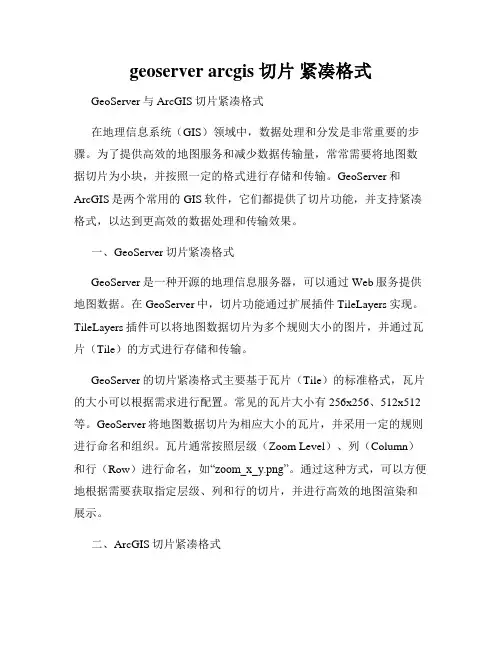 geoserver arcgis 切片 紧凑格式

GeoServer 与 ArcGIS 切片紧凑格式

在地理信息系统（GIS）领域中，数据处理和分发是非常重要的步骤。为了提供高效的地图服务和减少数据传输量，常常需要将地图数据切片为小块，并按照一定的格式进行存储和传输。GeoServer 和 ArcGIS 是两个常用的 GIS 软件，它们都提供了切片功能，并支持紧凑格式，以达到更高效的数据处理和传输效果。

一、GeoServer 切片紧凑格式

GeoServer 是一种开源的地理信息服务器，可以通过 Web 服务提供地图数据。在 GeoServer 中，切片功能通过扩展插件 TileLayers 实现。TileLayers 插件可以将地图数据切片为多个规则大小的图片，并通过瓦片（Tile）的方式进行存储和传输。

GeoServer 的切片紧凑格式主要基于瓦片（Tile）的标准格式，瓦片的大小可以根据需求进行配置。常见的瓦片大小有 256x256、512x512 等。GeoServer 将地图数据切片为相应大小的瓦片，并采用一定的规则进行命名和组织。瓦片通常按照层级（Zoom Level）、列（Column）和行（Row）进行命名，如“zoom_x_y.png”。通过这种方式，可以方便地根据需要获取指定层级、列和行的切片，并进行高效的地图渲染和展示。

二、ArcGIS 切片紧凑格式